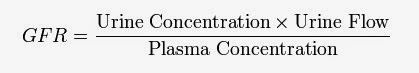 $GFR = \frac{\text{Urine Concentration} \times \text{Urine Flow}}{\text{Plasma Concentration}}$